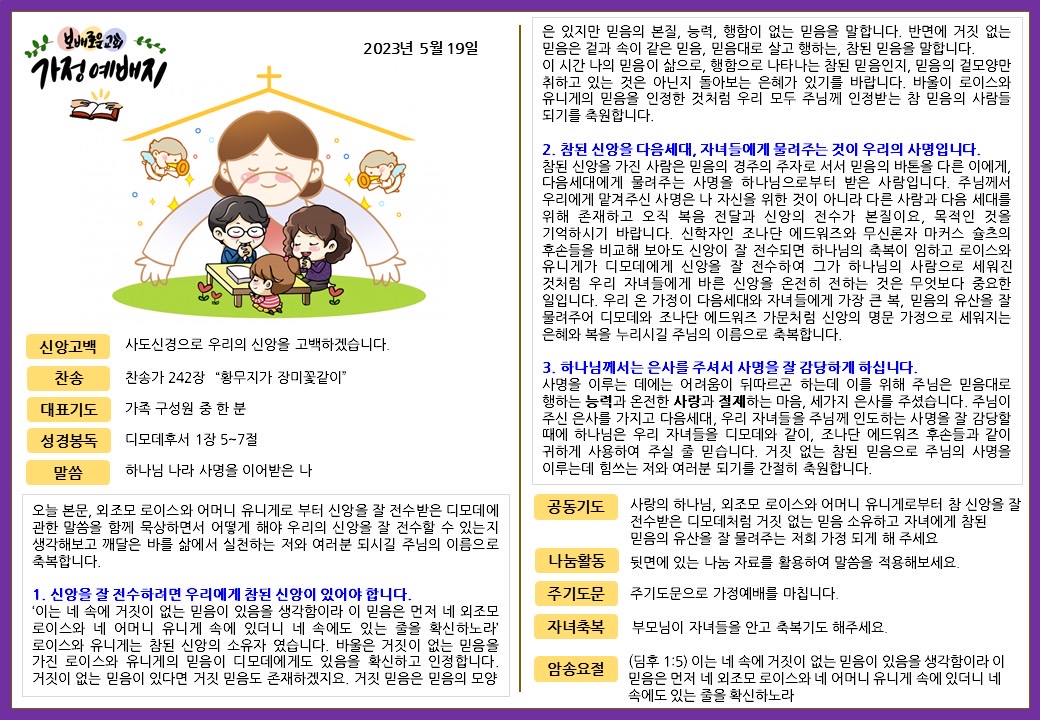 보배로운교회
가정예배지

2023년 5월 19일

신앙고백
사도신경으로 우리의 신앙을 고백하겠습니다.

찬송
찬송가 242장 "황무지가 장미꽃같이"

대표기도
가족 구성원 중 한 분

성경봉독
디모데후서 1장 5~7절

말씀
하나님 나라 사명을 이어받은 나

오늘 본문, 외조모 로이스와 어머니 유니게로 부터 신앙을 잘 전수받은 디모데에 관한 말씀을 함께 묵상하면서 어떻게 해야 우리의 신앙을 잘 전수할 수 있는지 생각해보고 깨달은 바를 삶에서 실천하는 저와 여러분 되시길 주님의 이름으로 축복합니다.

1. 신앙을 잘 전수하려면 우리에게 참된 신앙이 있어야 합니다.
'이는 네 속에 거짓이 없는 믿음이 있음을 생각함이라 이 믿음은 먼저 네 외조모 로이스와 네 어머니 유니게 속에 있더니 네 속에도 있는 줄을 확신하노라' 로이스와 유니게는 참된 신앙의 소유자 였습니다. 바울은 거짓이 없는 믿음을 가진 로이스와 유니게의 믿음이 디모데에게도 있음을 확신하고 인정합니다. 거짓이 없는 믿음이 있다면 거짓 믿음도 존재하겠지요. 거짓 믿음은 믿음의 모양은 있지만 믿음의 본질, 능력, 행함이 없는 믿음을 말합니다. 반면에 거짓 없는 믿음은 겉과 속이 같은 믿음, 믿음대로 살고 행하는, 참된 믿음을 말합니다.
이 시간 나의 믿음이 삶으로, 행함으로 나타나는 참된 믿음인지, 믿음의 겉모양만 취하고 있는 것은 아닌지 돌아보는 은혜가 있기를 바랍니다. 바울이 로이스와 유니게의 믿음을 인정한 것처럼 우리 모두 주님께 인정받는 참 믿음의 사람들 되기를 축원합니다.

2. 참된 신앙을 다음세대, 자녀들에게 물려주는 것이 우리의 사명입니다.
참된 신앙을 가진 사람은 믿음의 경주의 주자로 서서 믿음의 바톤을 다른 이에게, 다음세대에게 물려주는 사명을 하나님으로부터 받은 사람입니다. 주님께서 우리에게 맡겨주신 사명은 나 자신을 위한 것이 아니라 다른 사람과 다음 세대를 위해 존재하고 오직 복음 전달과 신앙의 전수가 본질이요, 목적인 것을 기억하시기 바랍니다. 신학자인 조나단 에드워즈와 무신론자 마커스 슐츠의 후손들을 비교해 보아도 신앙이 잘 전수되면 하나님의 축복이 임하고 로이스와 유니게가 디모데에게 신앙을 잘 전수하여 그가 하나님의 사람으로 세워진 것처럼 우리 자녀들에게 바른 신앙을 온전히 전하는 것은 무엇보다 중요한 일입니다. 우리 온 가정이 다음세대와 자녀들에게 가장 큰 복, 믿음의 유산을 잘 물려주어 디모데와 조나단 에드워즈 가문처럼 신앙의 명문 가정으로 세워지는 은혜와 복을 누리시길 주님의 이름으로 축복합니다.

3. 하나님께서는 은사를 주셔서 사명을 잘 감당하게 하십니다.
사명을 이루는 데에는 어려움이 뒤따르곤 하는데 이를 위해 주님은 믿음대로 행하는 능력과 온전한 사랑과 절제하는 마음, 세가지 은사를 주셨습니다. 주님이 주신 은사를 가지고 다음세대, 우리 자녀들을 주님께 인도하는 사명을 잘 감당할 때에 하나님은 우리 자녀들을 디모데와 같이, 조나단 에드워즈 후손들과 같이 귀하게 사용하여 주실 줄 믿습니다. 거짓 없는 참된 믿음으로 주님의 사명을 이루는데 힘쓰는 저와 여러분 되기를 간절히 축원합니다.

공동기도
사랑의 하나님, 외조모 로이스와 어머니 유니게로부터 참 신앙을 잘 전수받은 디모데처럼 거짓 없는 믿음 소유하고 자녀에게 참된 믿음의 유산을 잘 물려주는 저희 가정 되게 해 주세요

나눔활동
뒷면에 있는 나눔 자료를 활용하여 말씀을 적용해보세요.

주기도문
주기도문으로 가정예배를 마칩니다.

자녀축복
부모님이 자녀들을 안고 축복기도 해주세요.

암송요절
(딤후 1:5) 이는 네 속에 거짓이 없는 믿음이 있음을 생각함이라 이 믿음은 먼저 네 외조모 로이스와 네 어머니 유니게 속에 있더니 네 속에도 있는 줄을 확신하노라